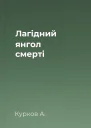 Лагідний янгол смерті

Курков А.